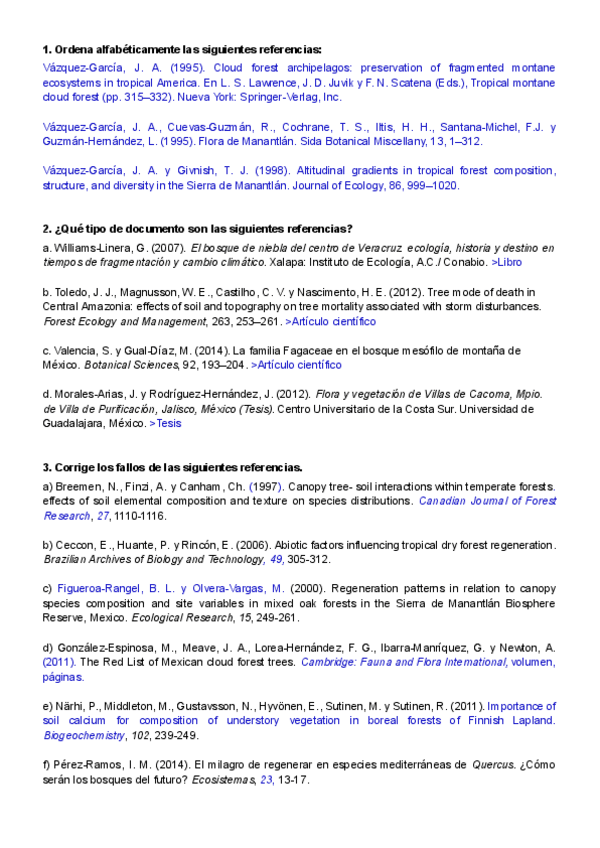 1. Ordena alfabéticamente las siguientes referencias:

Vázquez-García, J. A. (1995). Cloud forest archipelagos: preservation of fragmented montane ecosystems in tropical America. En L. S. Lawrence, J. D. Juvik y F. N. Scatena (Eds.), Tropical montane cloud forest (pp. 315–332). Nueva York: Springer-Verlag, Inc.

Vázquez-García, J. A., Cuevas-Guzmán, R., Cochrane, T. S., Iltis, H. H., Santana-Michel, F.J. y Guzmán-Hernández, L. (1995). Flora de Manantlán. Sida Botanical Miscellany, 13, 1–312.

Vázquez-García, J. A. y Givnish, T. J. (1998). Altitudinal gradients in tropical forest composition, structure, and diversity in the Sierra de Manantlán. Journal of Ecology, 86, 999–1020.

2. ¿Qué tipo de documento son las siguientes referencias?

a. Williams-Linera, G. (2007). El bosque de niebla del centro de Veracruz ecología, historia y destino en tiempos de fragmentación y cambio climático. Xalapa: Instituto de Ecología, A.C./ Conabio. >Libro

b. Toledo, J. J., Magnusson, W. E., Castilho, C. V. y Nascimento, H. E. (2012). Tree mode of death in Central Amazonia: effects of soil and topography on tree mortality associated with storm disturbances. Forest Ecology and Management, 263, 253–261. >Artículo científico

c. Valencia, S. y Gual-Díaz, M. (2014). La familia Fagaceae en el bosque mesófilo de montaña de México. Botanical Sciences, 92, 193–204. >Artículo científico

d. Morales-Arias, J. y Rodríguez-Hernández, J. (2012). Flora y vegetación de Villas de Cacoma, Mpio. de Villa de Purificación, Jalisco, México (Tesis). Centro Universitario de la Costa Sur. Universidad de Guadalajara, México. >Tesis

3. Corrige los fallos de las siguientes referencias.

a) Breemen, N., Finzi, A. y Canham, Ch. (1997). Canopy tree- soil interactions within temperate forests. effects of soil elemental composition and texture on species distributions. Canadian Journal of Forest Research, 27, 1110-1116.

b) Ceccon, E., Huante, P. y Rincón, E. (2006). Abiotic factors influencing tropical dry forest regeneration. Brazilian Archives of Biology and Technology, 49, 305-312.

c) Figueroa-Rangel, B. L. y Olvera-Vargas, M. (2000). Regeneration patterns in relation to canopy species composition and site variables in mixed oak forests in the Sierra de Manantlán Biosphere Reserve, Mexico. Ecological Research, 15, 249-261.

d) González-Espinosa, M., Meave, J. A., Lorea-Hernández, F. G., Ibarra-Manríquez, G. y Newton, A. (2011). The Red List of Mexican cloud forest trees. Cambridge: Fauna and Flora International, volumen, páginas.

e) Närhi, P., Middleton, M., Gustavsson, N., Hyvönen, E., Sutinen, M. y Sutinen, R. (2011). Importance of soil calcium for composition of understory vegetation in boreal forests of Finnish Lapland. Biogeochemistry, 102, 239-249.

f) Pérez-Ramos, I. M. (2014). El milagro de regenerar en especies mediterráneas de Quercus. ¿Cómo serán los bosques del futuro? Ecosistemas, 23, 13-17.